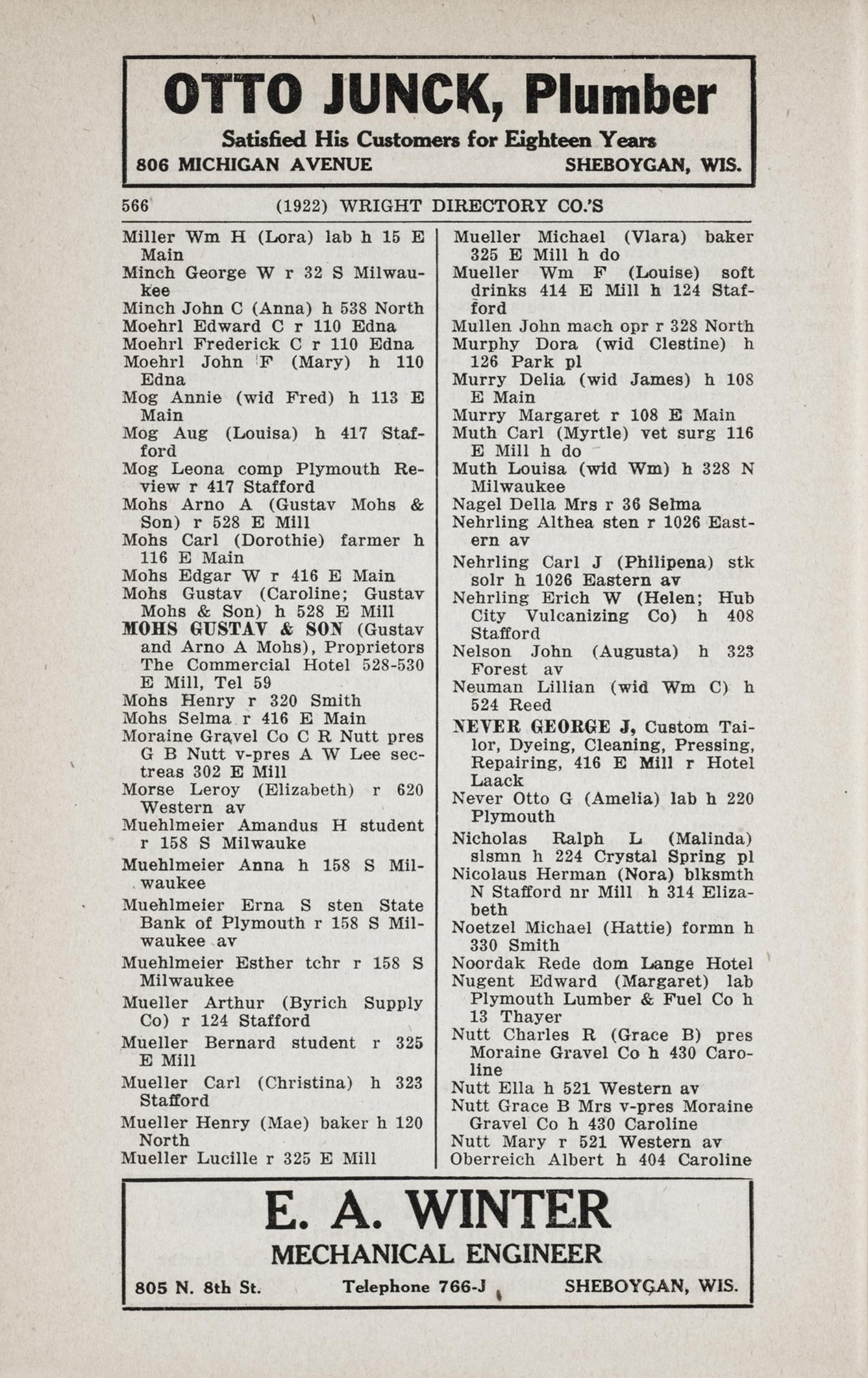 OTTO JUNCK, Plumber
Satisfied His Customers for Eighteen Years
806 MICHIGAN AVENUE SHEBOYGAN, WIS.

566 (1922) WRIGHT DIRECTORY CO.'S

Miller Wm H (Lora) lab h 15 E Main
Minch George W r 32 S Milwaukee
Minch John C (Anna) h 538 North
Moehrl Edward C r 110 Edna
Moehrl Frederick C r 110 Edna
Moehrl John F (Mary) h 110 Edna
Mog Annie (wid Fred) h 113 E Main
Mog Aug (Louisa) h 417 Stafford
Mog Leona comp Plymouth Review r 417 Stafford
Mohs Arno A (Gustav Mohs & Son) r 528 E Mill
Mohs Carl (Dorothie) farmer h 116 E Main
Mohs Edgar W r 416 E Main
Mohs Gustav (Caroline; Gustav Mohs & Son) h 528 E Mill
MOHS GUSTAV & SON (Gustav and Arno A Mohs), Proprietors The Commercial Hotel 528-530 E Mill, Tel 59
Mohs Henry r 320 Smith
Mohs Selma r 416 E Main
Moraine Gravel Co C R Nutt pres G B Nutt v-pres A W Lee sec-treas 302 E Mill
Morse Leroy (Elizabeth) r 620 Western av
Muehlmeier Amandus H student r 158 S Milwauke
Muehlmeier Anna h 158 S Milwaukee
Muehlmeier Erna S sten State Bank of Plymouth r 158 S Milwaukee av
Muehlmeier Esther tchr r 158 S Milwaukee
Mueller Arthur (Byrich Supply Co) r 124 Stafford
Mueller Bernard student r 325 E Mill
Mueller Carl (Christina) h 323 Stafford
Mueller Henry (Mae) baker h 120 North
Mueller Lucille r 325 E Mill
Mueller Michael (Vlara) baker 325 E Mill h do
Mueller Wm F (Louise) soft drinks 414 E Mill h 124 Stafford
Mullen John mach opr r 328 North
Murphy Dora (wid Clestine) h 126 Park pl
Murry Delia (wid James) h 108 E Main
Murry Margaret r 108 E Main
Muth Carl (Myrtle) vet surg 116 E Mill h do
Muth Louisa (wid Wm) h 328 N Milwaukee
Nagel Della Mrs r 36 Selma
Nehrling Althea sten r 1026 Eastern av
Nehrling Carl J (Philipena) stk solr h 1026 Eastern av
Nehrling Erich W (Helen; Hub City Vulcanizing Co) h 408 Stafford
Nelson John (Augusta) h 323 Forest av
Neuman Lillian (wid Wm C) h 524 Reed
NEVER GEORGE J, Custom Tailor, Dyeing, Cleaning, Pressing, Repairing, 416 E Mill r Hotel Laack
Never Otto G (Amelia) lab h 220 Plymouth
Nicholas Ralph L (Malinda) slsmn h 224 Crystal Spring pl
Nicolaus Herman (Nora) blksmth N Stafford nr Mill h 314 Elizabeth
Noetzel Michael (Hattie) formn h 330 Smith
Noordak Rede dom Lange Hotel
Nugent Edward (Margaret) lab Plymouth Lumber & Fuel Co h 13 Thayer
Nutt Charles R (Grace B) pres Moraine Gravel Co h 430 Caroline
Nutt Ella h 521 Western av
Nutt Grace B Mrs v-pres Moraine Gravel Co h 430 Caroline
Nutt Mary r 521 Western av
Oberreich Albert h 404 Caroline

E. A. WINTER
MECHANICAL ENGINEER
805 N. 8th St. Telephone 766-J SHEBOYGAN, WIS.